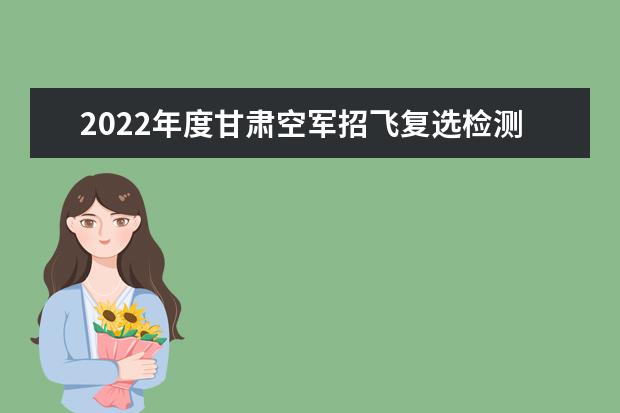 2022年度甘肃空军招飞复选检测